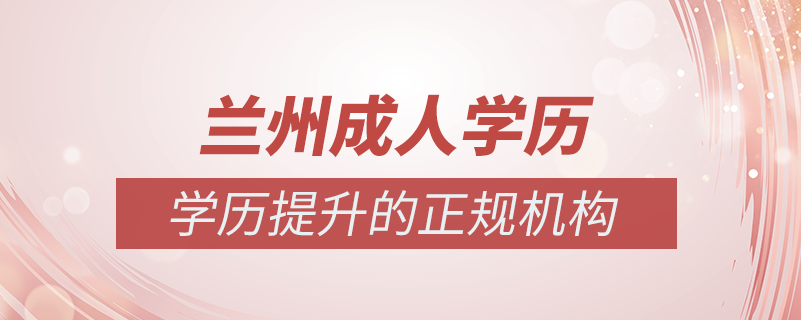 兰州成人学历

学历提升的正规机构